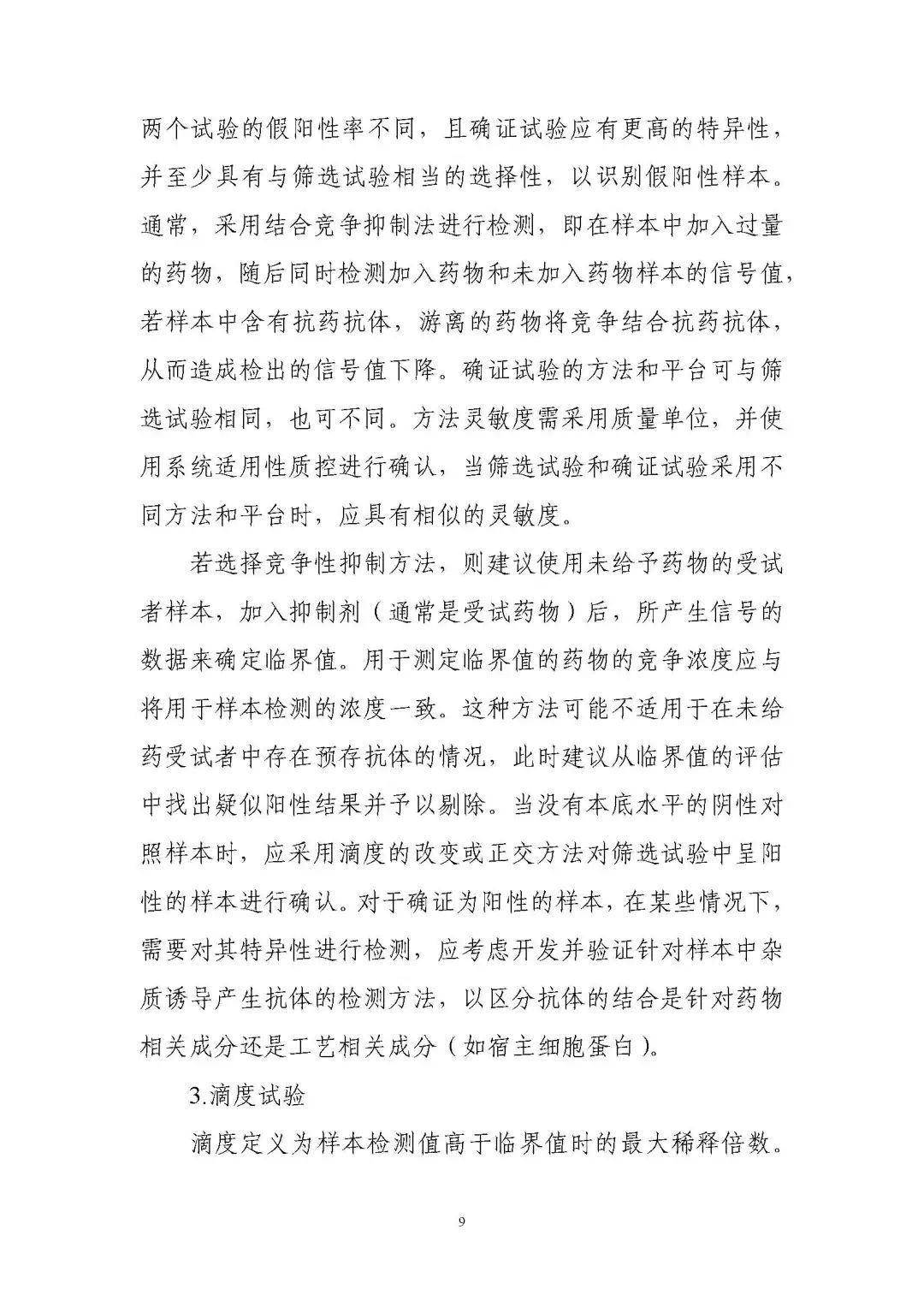 两个试验的假阳性率不同，且确证试验应有更高的特异性，并至少具有与筛选试验相当的选择性，以识别假阳性样本。通常，采用结合竞争抑制法进行检测，即在样本中加入过量的药物，随后同时检测加入药物和未加入药物样本的信号值，若样本中含有抗药抗体，游离的药物将竞争结合抗药抗体，从而造成检出的信号值下降。确证试验的方法和平台可与筛选试验相同，也可不同。方法灵敏度需采用质量单位，并使用系统适用性质控进行确认，当筛选试验和确证试验采用不同方法和平台时，应具有相似的灵敏度。

若选择竞争性抑制方法，则建议使用未给予药物的受试者样本，加入抑制剂（通常是受试药物）后，所产生信号的数据来确定临界值。用于测定临界值的药物的竞争浓度应与将用于样本检测的浓度一致。这种方法可能不适用于在未给药受试者中存在预存抗体的情况，此时建议从临界值的评估中找出疑似阳性结果并予以剔除。当没有本底水平的阴性对照样本时，应采用滴度的改变或正交方法对筛选试验中呈阳性的样本进行确认。对于确证为阳性的样本，在某些情况下，需要对其特异性进行检测，应考虑开发并验证针对样本中杂质诱导产生抗体的检测方法，以区分抗体的结合是针对药物相关成分还是工艺相关成分（如宿主细胞蛋白）。

3.滴度试验

滴度定义为样本检测值高于临界值时的最大稀释倍数。

9